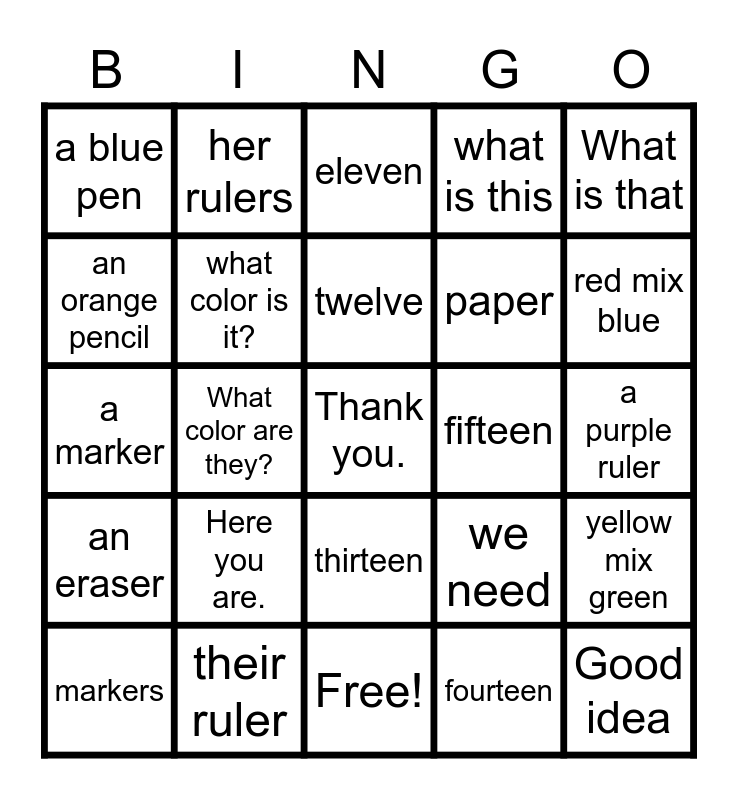 | B | I | N | G | O |
|---|---|---|---|---|
| a blue pen | her rulers | eleven | what is this | What is that |
| an orange pencil | what color is it? | twelve | paper | red mix blue |
| a marker | What color are they? | Thank you. | fifteen | a purple ruler |
| an eraser | Here you are. | thirteen | we need | yellow mix green |
| markers | their ruler | Free! | fourteen | Good idea |